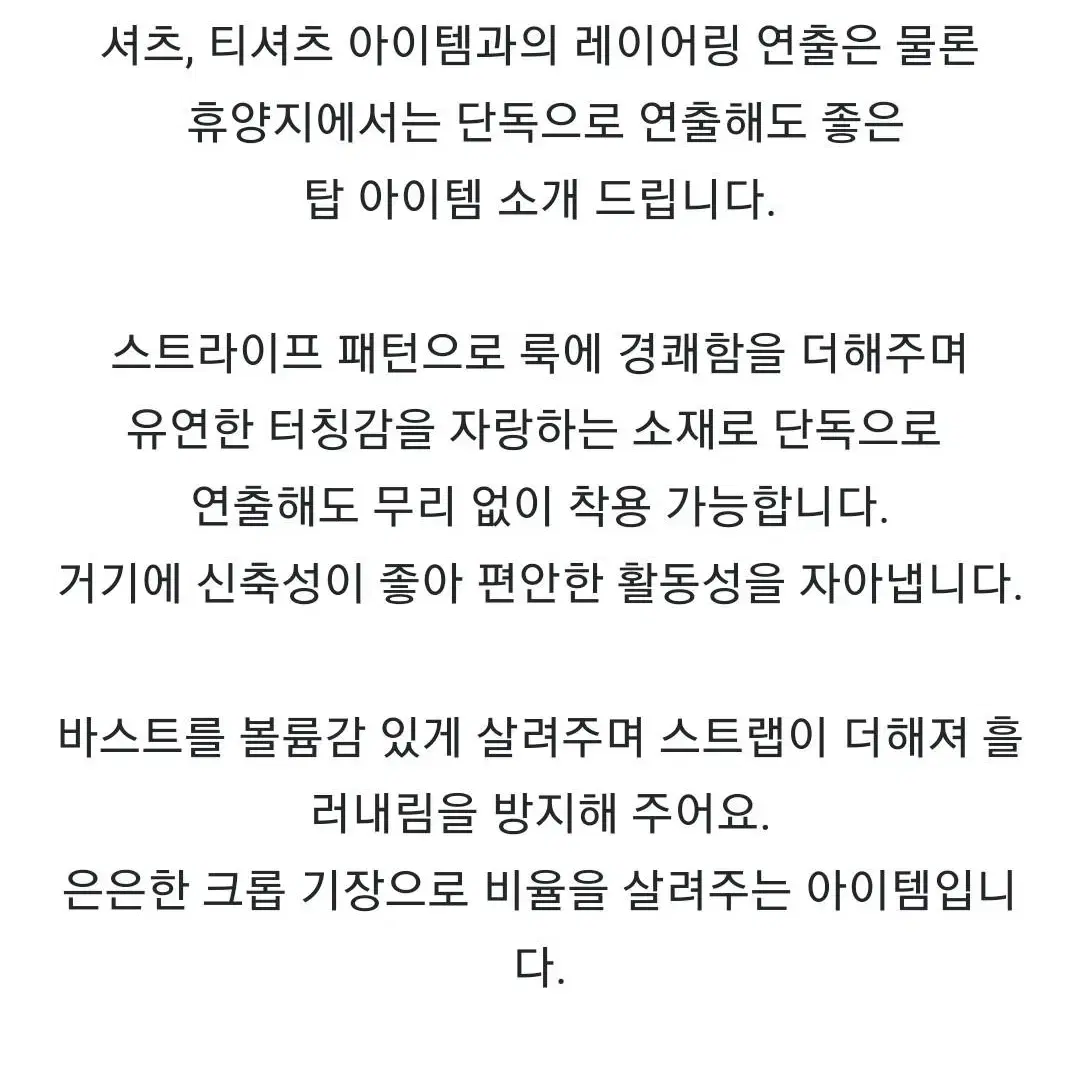 셔츠, 티셔츠 아이템과의 레이어링 연출은 물론 휴양지에서는 단독으로 연출해도 좋은 탑 아이템 소개 드립니다.

스트라이프 패턴으로 룩에 경쾌함을 더해주며 유연한 터칭감을 자랑하는 소재로 단독으로 연출해도 무리 없이 착용 가능합니다.
거기에 신축성이 좋아 편안한 활동성을 자아냅니다.

바스트를 볼륨감 있게 살려주며 스트랩이 더해져 흘러내림을 방지해 주어요.
은은한 크롭 기장으로 비율을 살려주는 아이템입니다.